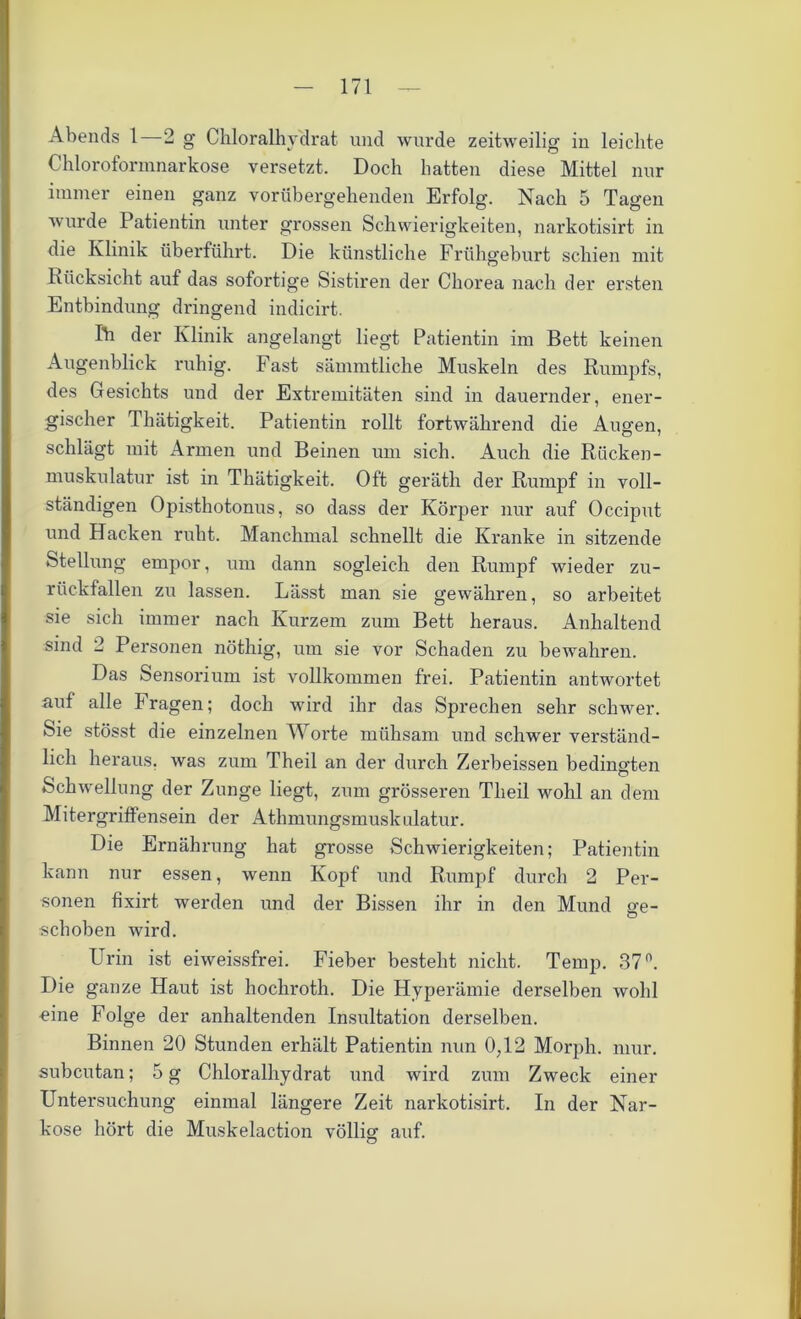 — 171 —

Abends 1—2 g Chloralhydrat und wurde zeitweilig in leichte Chloroformnarkose versetzt. Doch hatten diese Mittel nur immer einen ganz vorübergehenden Erfolg. Nach 5 Tagen wurde Patientin unter grossen Schwierigkeiten, narkotisirt in die Klinik überführt. Die künstliche Frühgeburt schien mit Rücksicht auf das sofortige Sistiren der Chorea nach der ersten Entbindung dringend indicirt.

In der Klinik angelangt liegt Patientin im Bett keinen Augenblick ruhig. Fast sämmtliche Muskeln des Rumpfs, des Gesichts und der Extremitäten sind in dauernder, energischer Thätigkeit. Patientin rollt fortwährend die Augen, schlägt mit Armen und Beinen um sich. Auch die Rückenmuskulatur ist in Thätigkeit. Oft geräth der Rumpf in vollständigen Opisthotonus, so dass der Körper nur auf Occiput und Hacken ruht. Manchmal schnellt die Kranke in sitzende Stellung empor, um dann sogleich den Rumpf wieder zurückfallen zu lassen. Lässt man sie gewähren, so arbeitet sie sich immer nach Kurzem zum Bett heraus. Anhaltend sind 2 Personen nöthig, um sie vor Schaden zu bewahren.

Das Sensorium ist vollkommen frei. Patientin antwortet auf alle Fragen; doch wird ihr das Sprechen sehr schwer. Sie stösst die einzelnen Worte mühsam und schwer verständlich heraus, was zum Theil an der durch Zerbeissen bedingten Schwellung der Zunge liegt, zum grösseren Theil wohl an dem Mitergriffensein der Athmungsmuskulatur.

Die Ernährung hat grosse Schwierigkeiten; Patientin kann nur essen, wenn Kopf und Rumpf durch 2 Personen fixirt werden und der Bissen ihr in den Mund geschoben wird.

Urin ist eiweissfrei. Fieber besteht nicht. Temp. 37°. Die ganze Haut ist hochroth. Die Hyperämie derselben wohl eine Folge der anhaltenden Insultation derselben.

Binnen 20 Stunden erhält Patientin nun 0,12 Morph. mur. subcutan; 5 g Chloralhydrat und wird zum Zweck einer Untersuchung einmal längere Zeit narkotisirt. In der Narkose hört die Muskelaction völlig auf.